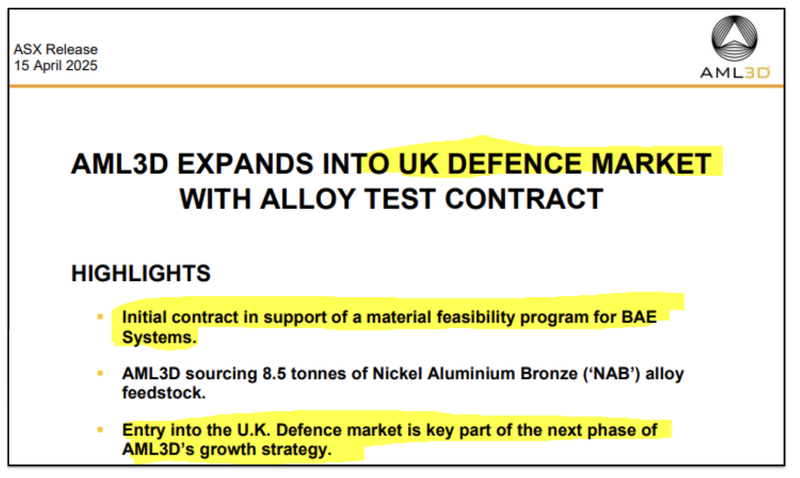 ASX Release
15 April 2025

AML3D

AML3D EXPANDS INTO UK DEFENCE MARKET WITH ALLOY TEST CONTRACT

HIGHLIGHTS

• Initial contract in support of a material feasibility program for BAE Systems.

• AML3D sourcing 8.5 tonnes of Nickel Aluminium Bronze ('NAB') alloy feedstock.

• Entry into the U.K. Defence market is key part of the next phase of AML3D's growth strategy.